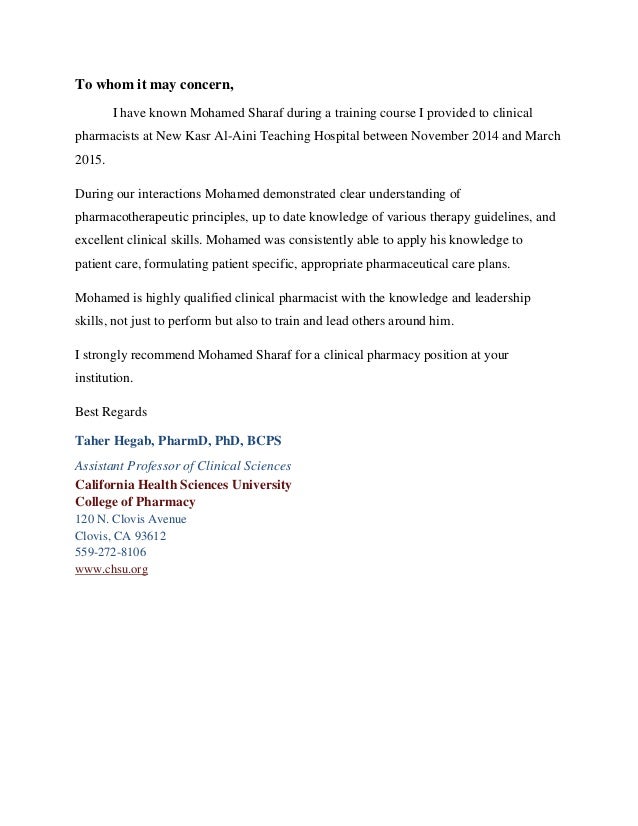 To whom it may concern,

I have known Mohamed Sharaf during a training course I provided to clinical pharmacists at New Kasr Al-Aini Teaching Hospital between November 2014 and March 2015.

During our interactions Mohamed demonstrated clear understanding of pharmacotherapeutic principles, up to date knowledge of various therapy guidelines, and excellent clinical skills. Mohamed was consistently able to apply his knowledge to patient care, formulating patient specific, appropriate pharmaceutical care plans.

Mohamed is highly qualified clinical pharmacist with the knowledge and leadership skills, not just to perform but also to train and lead others around him.

I strongly recommend Mohamed Sharaf for a clinical pharmacy position at your institution.

Best Regards

Taher Hegab, PharmD, PhD, BCPS

Assistant Professor of Clinical Sciences
California Health Sciences University
College of Pharmacy
120 N. Clovis Avenue
Clovis, CA 93612
559-272-8106
www.chsu.org